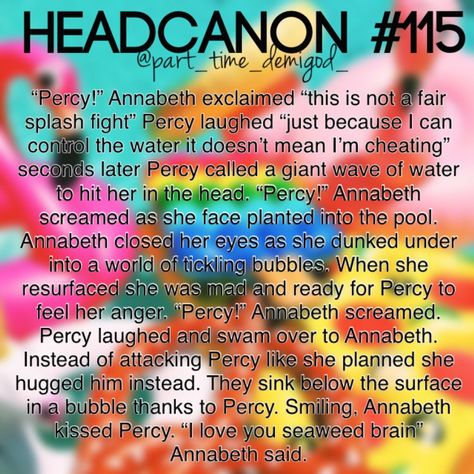 HEADCANON #115
@part_time_demigod_

“Percy!” Annabeth exclaimed “this is not a fair splash fight” Percy laughed “just because I can control the water it doesn’t mean I’m cheating” seconds later Percy called a giant wave of water to hit her in the head. “Percy!” Annabeth screamed as she face planted into the pool. Annabeth closed her eyes as she dunked under into a world of tickling bubbles. When she resurfaced she was mad and ready for Percy to feel her anger. “Percy!” Annabeth screamed. Percy laughed and swam over to Annabeth. Instead of attacking Percy like she planned she hugged him instead. They sink below the surface in a bubble thanks to Percy. Smiling, Annabeth kissed Percy. “I love you seaweed brain” Annabeth said.